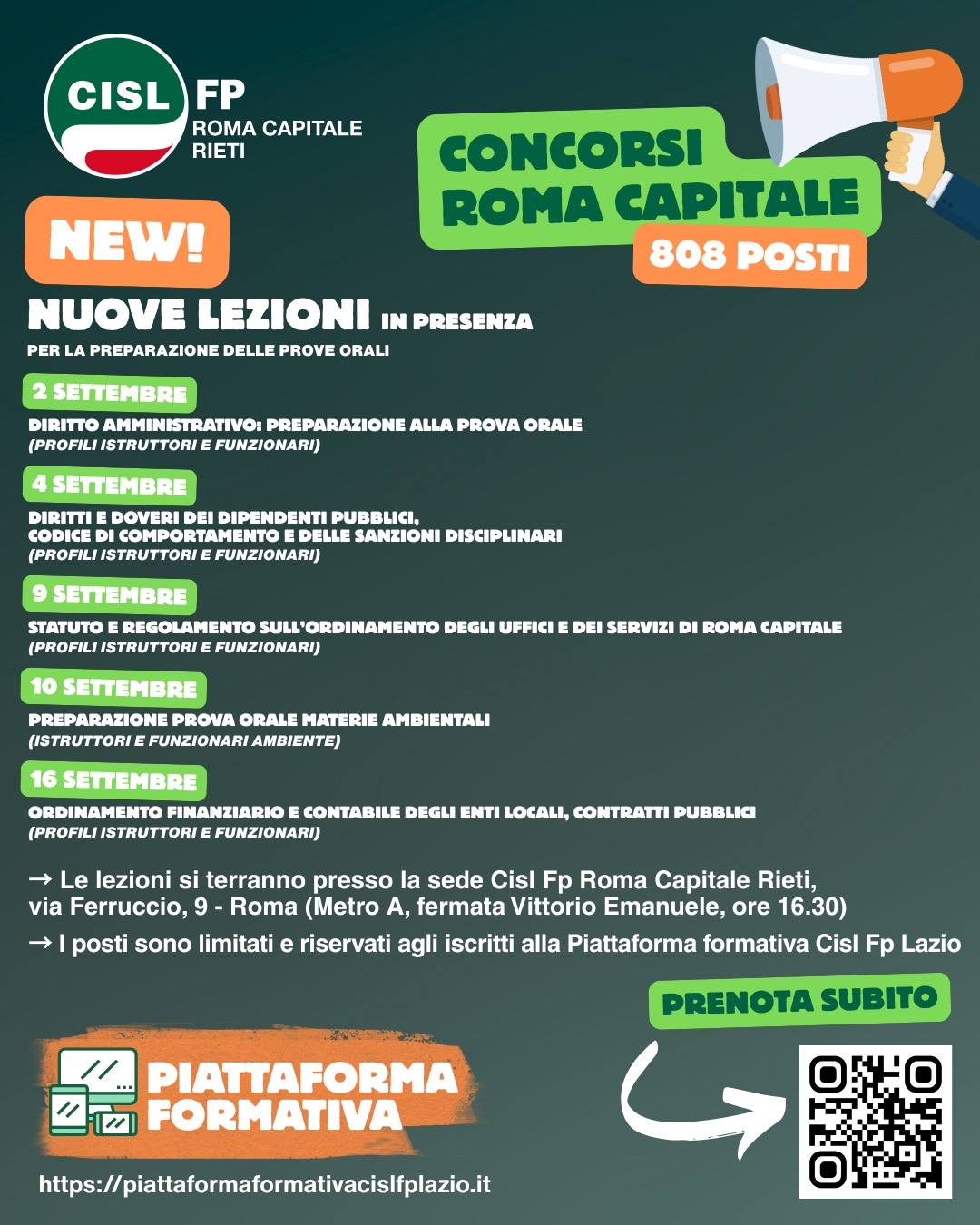 CISL FP
ROMA CAPITALE
RIETI

CONCORSI
ROMA CAPITALE
808 POSTI

NEW!

NUOVE LEZIONI IN PRESENZA
PER LA PREPARAZIONE DELLE PROVE ORALI

2 SETTEMBRE
DIRITTO AMMINISTRATIVO: PREPARAZIONE ALLA PROVA ORALE
(PROFILI ISTRUTTORI E FUNZIONARI)

4 SETTEMBRE
DIRITTI E DOVERI DEI DIPENDENTI PUBBLICI, CODICE DI COMPORTAMENTO E DELLE SANZIONI DISCIPLINARI
(PROFILI ISTRUTTORI E FUNZIONARI)

9 SETTEMBRE
STATUTO E REGOLAMENTO SULL'ORDINAMENTO DEGLI UFFICI E DEI SERVIZI DI ROMA CAPITALE
(PROFILI ISTRUTTORI E FUNZIONARI)

10 SETTEMBRE
PREPARAZIONE PROVA ORALE MATERIE AMBIENTALI
(ISTRUTTORI E FUNZIONARI AMBIENTE)

16 SETTEMBRE
ORDINAMENTO FINANZIARIO E CONTABILE DEGLI ENTI LOCALI, CONTRATTI PUBBLICI
(PROFILI ISTRUTTORI E FUNZIONARI)

→ Le lezioni si terranno presso la sede Cisl Fp Roma Capitale Rieti, via Ferruccio, 9 - Roma (Metro A, fermata Vittorio Emanuele, ore 16.30)

→ I posti sono limitati e riservati agli iscritti alla Piattaforma formativa Cisl Fp Lazio

PRENOTA SUBITO

PIATTAFORMA
FORMATIVA

https://piattaformaformativacislfplazio.it